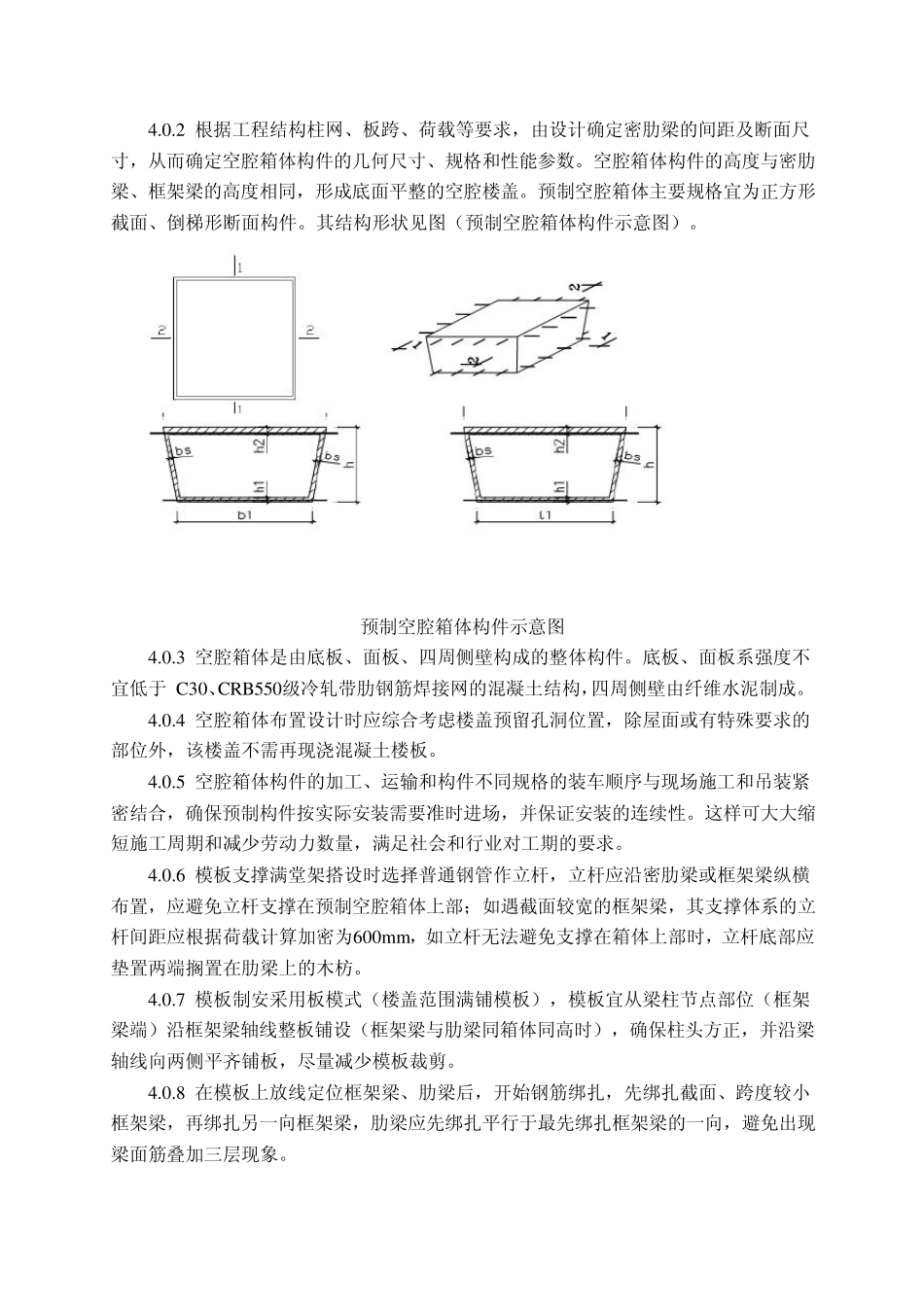 4.0.2 根据工程结构柱网、板跨、荷载等要求，由设计确定密肋梁的间距及断面尺寸，从而确定空腔箱体构件的几何尺寸、规格和性能参数。空腔箱体构件的高度与密肋梁、框架梁的高度相同，形成底面平整的空腔楼盖。预制空腔箱体主要规格宜为正方形截面、倒梯形断面构件。其结构形状见图（预制空腔箱体构件示意图）。

1
2 2
1

2
1 1
2

bs h2 bs h
h1
b1

bs h2 bs h
h1
l1

预制空腔箱体构件示意图

4.0.3 空腔箱体是由底板、面板、四周侧壁构成的整体构件。底板、面板系强度不宜低于 C30、CRB550级冷轧带肋钢筋焊接网的混凝土结构，四周侧壁由纤维水泥制成。

4.0.4 空腔箱体布置设计时应综合考虑楼盖预留孔洞位置，除屋面或有特殊要求的部位外，该楼盖不需再现浇混凝土楼板。

4.0.5 空腔箱体构件的加工、运输和构件不同规格的装车顺序与现场施工和吊装紧密结合，确保预制构件按实际安装需要准时进场，并保证安装的连续性。这样可大大缩短施工周期和减少劳动力数量，满足社会和行业对工期的要求。

4.0.6 模板支撑满堂架搭设时选择普通钢管作立杆，立杆应沿密肋梁或框架梁纵横布置，应避免立杆支撑在预制空腔箱体上部；如遇截面较宽的框架梁，其支撑体系的立杆间距应根据荷载计算加密为600mm，如立杆无法避免支撑在箱体上部时，立杆底部应垫置两端搁置在肋梁上的木枋。

4.0.7 模板制安采用板模式（楼盖范围满铺模板），模板宜从梁柱节点部位（框架梁端）沿框架梁轴线整板铺设（框架梁与肋梁同箱体同高时），确保柱头方正，并沿梁轴线向两侧平齐铺板，尽量减少模板裁剪。

4.0.8 在模板上放线定位框架梁、肋梁后，开始钢筋绑扎，先绑扎截面、跨度较小框架梁，再绑扎另一向框架梁，肋梁应先绑扎平行于最先绑扎框架梁的一向，避免出现梁面筋叠加三层现象。